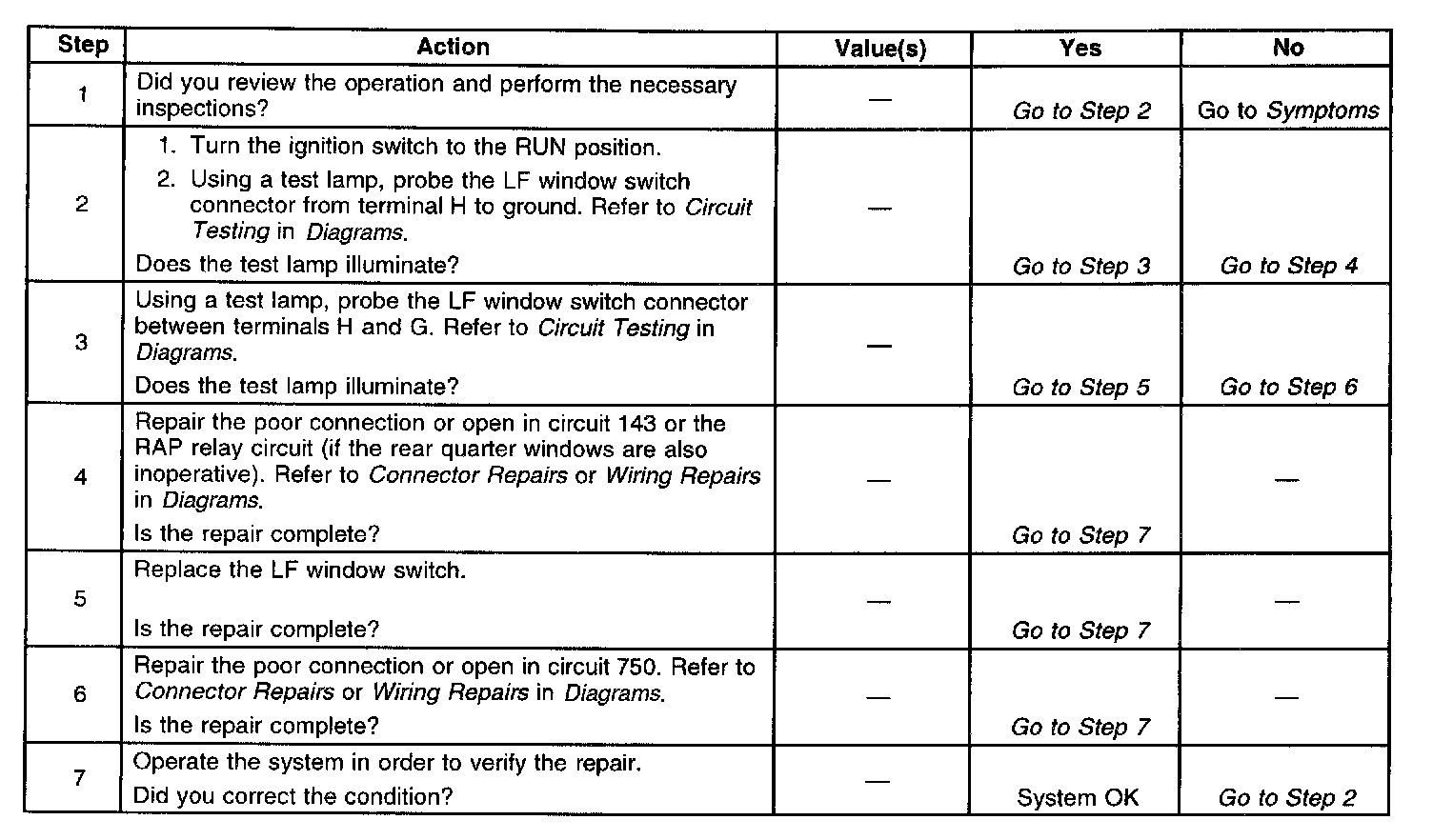 | Step | Action | Value(s) | Yes | No |
|---|---|---|---|---|
| 1 | Did you review the operation and perform the necessary inspections? | — | Go to Step 2 | Go to Symptoms |
| 2 | 1. Turn the ignition switch to the RUN position. 2. Using a test lamp, probe the LF window switch connector from terminal H to ground. Refer to Circuit Testing in Diagrams. Does the test lamp illuminate? | — | Go to Step 3 | Go to Step 4 |
| 3 | Using a test lamp, probe the LF window switch connector between terminals H and G. Refer to Circuit Testing in Diagrams. Does the test lamp illuminate? | — | Go to Step 5 | Go to Step 6 |
| 4 | Repair the poor connection or open in circuit 143 or the RAP relay circuit (if the rear quarter windows are also inoperative). Refer to Connector Repairs or Wiring Repairs in Diagrams. Is the repair complete? | — | Go to Step 7 | — |
| 5 | Replace the LF window switch. Is the repair complete? | — | Go to Step 7 | — |
| 6 | Repair the poor connection or open in circuit 750. Refer to Connector Repairs or Wiring Repairs in Diagrams. Is the repair complete? | — | Go to Step 7 | — |
| 7 | Operate the system in order to verify the repair. Did you correct the condition? | — | System OK | Go to Step 2 |